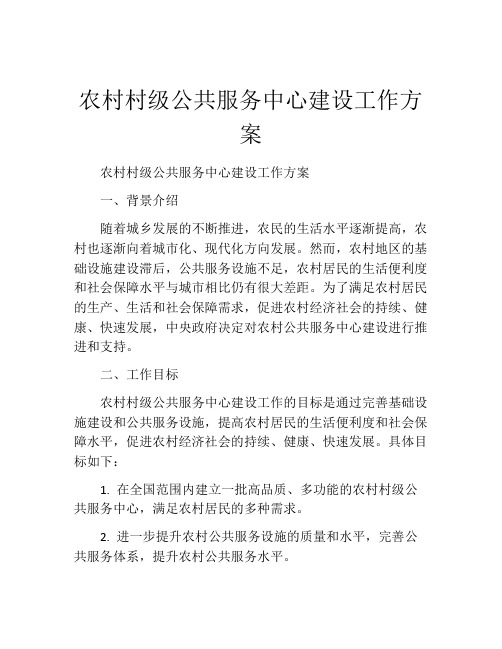 农村村级公共服务中心建设工作方案

农村村级公共服务中心建设工作方案

一、背景介绍

随着城乡发展的不断推进，农民的生活水平逐渐提高，农村也逐渐向着城市化、现代化方向发展。然而，农村地区的基础设施建设滞后，公共服务设施不足，农村居民的生活便利度和社会保障水平与城市相比仍有很大差距。为了满足农村居民的生产、生活和社会保障需求，促进农村经济社会的持续、健康、快速发展，中央政府决定对农村公共服务中心建设进行推进和支持。

二、工作目标

农村村级公共服务中心建设工作的目标是通过完善基础设施建设和公共服务设施，提高农村居民的生活便利度和社会保障水平，促进农村经济社会的持续、健康、快速发展。具体目标如下：

1. 在全国范围内建立一批高品质、多功能的农村村级公共服务中心，满足农村居民的多种需求。

2. 进一步提升农村公共服务设施的质量和水平，完善公共服务体系，提升农村公共服务水平。